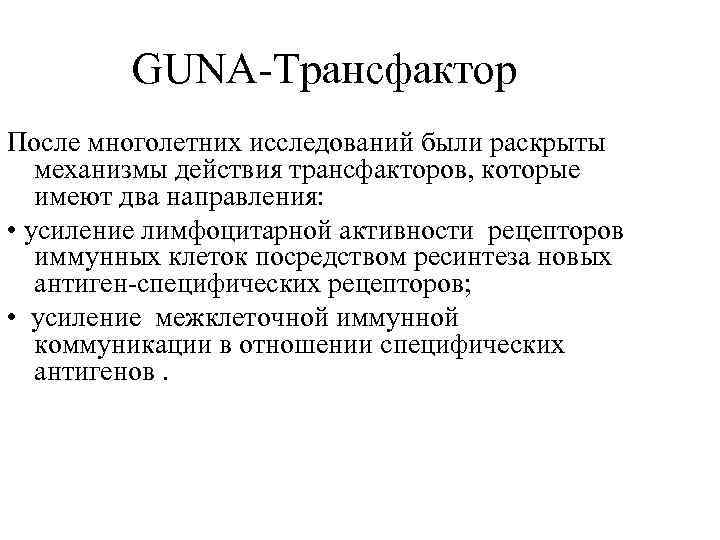 GUNA-Трансфактор

После многолетних исследований были раскрыты механизмы действия трансфакторов, которые имеют два направления:

• усиление лимфоцитарной активности рецепторов иммунных клеток посредством ресинтеза новых антиген-специфических рецепторов;

• усиление межклеточной иммунной коммуникации в отношении специфических антигенов .